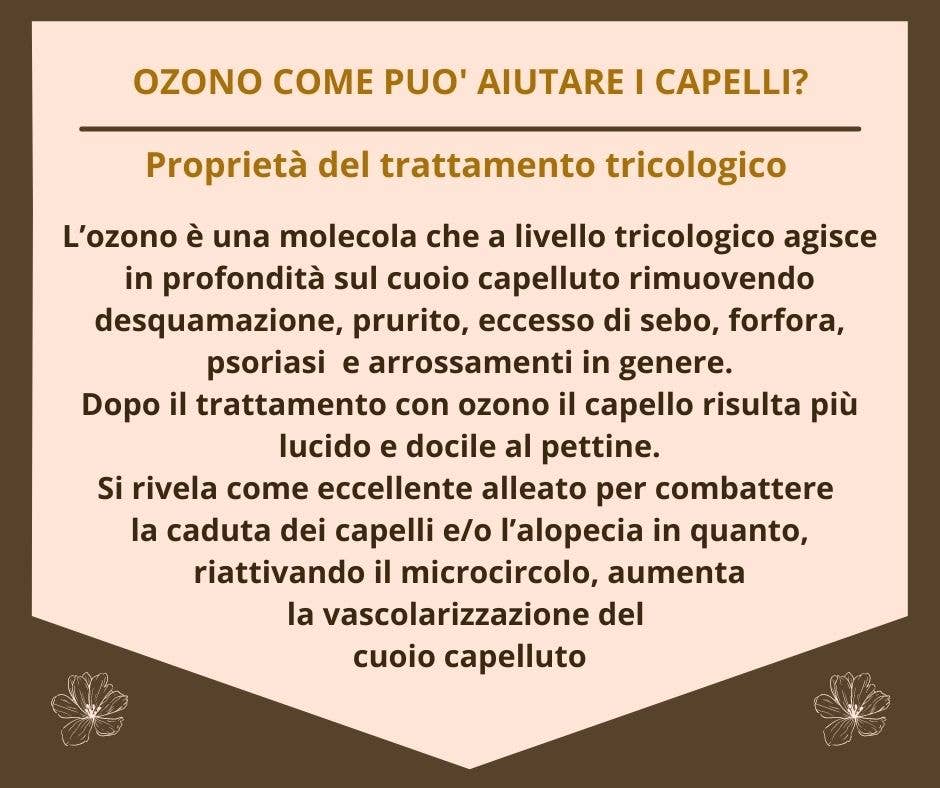 OZONO COME PUO' AIUTARE I CAPELLI?

Proprietà del trattamento tricologico

L’ozono è una molecola che a livello tricologico agisce in profondità sul cuoio capelluto rimuovendo desquamazione, prurito, eccesso di sebo, forfora, psoriasi e arrossamenti in genere.
Dopo il trattamento con ozono il capello risulta più lucido e docile al pettine.
Si rivela come eccellente alleato per combattere la caduta dei capelli e/o l’alopecia in quanto, riattivando il microcircolo, aumenta la vascolarizzazione del cuoio capelluto